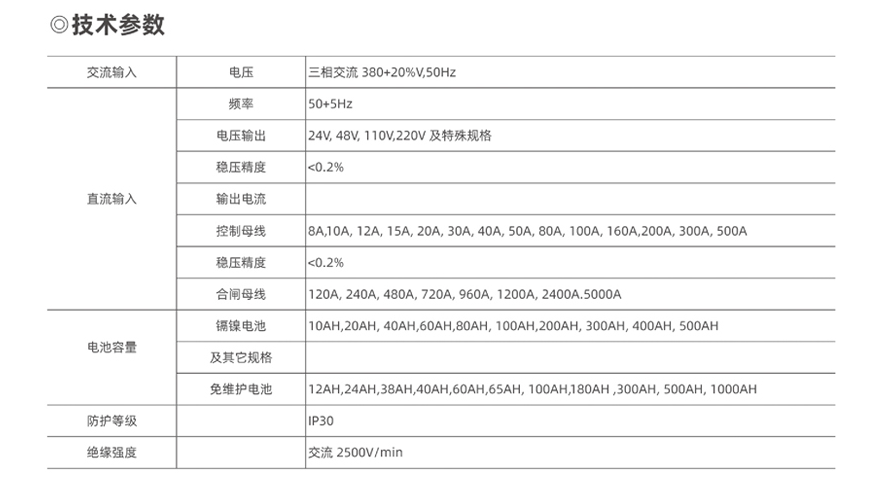 ◎技术参数

| 交流输入 | 电压 | 三相交流 380+20%V,50Hz |
|---|---|---|
| 直流输入 | 频率 | 50+5Hz |
|  | 电压输出 | 24V, 48V, 110V,220V 及特殊规格 |
|  | 稳压精度 | <0.2% |
|  | 输出电流 |  |
|  | 控制母线 | 8A,10A, 12A, 15A, 20A, 30A, 40A, 50A, 80A, 100A, 160A,200A, 300A, 500A |
|  | 稳压精度 | <0.2% |
|  | 合闸母线 | 120A, 240A, 480A, 720A, 960A, 1200A, 2400A.5000A |
| 电池容量 | 镉镍电池 | 10AH,20AH, 40AH,60AH,80AH, 100AH,200AH, 300AH, 400AH, 500AH |
|  | 及其它规格 |  |
|  | 免维护电池 | 12AH,24AH,38AH,40AH,60AH,65AH, 100AH,180AH ,300AH, 500AH, 1000AH |
| 防护等级 |  | IP30 |
| 绝缘强度 |  | 交流 2500V/min |